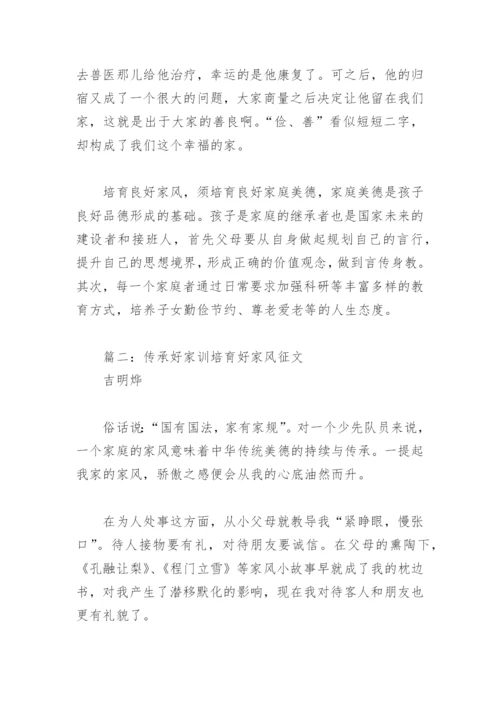 去兽医那儿给他治疗，幸运的是他康复了。可之后，他的归宿又成了一个很大的问题，大家商量之后决定让他留在我们家，这就是出于大家的善良啊。“俭、善”看似短短二字，却构成了我们这个幸福的家。

培育良好家风，须培育良好家庭美德，家庭美德是孩子良好品德形成的基础。孩子是家庭的继承者也是国家未来的建设者和接班人，首先父母要从自身做起规划自己的言行，提升自己的思想境界，形成正确的价值观念，做到言传身教。其次，每一个家庭者通过日常要求加强科研等丰富多样的教育方式，培养子女勤俭节约、尊老爱老等的人生态度。

篇二：传承好家训培育好家风征文
吉明烨

俗话说：“国有国法，家有家规”。对一个少先队员来说，一个家庭的家风意味着中华传统美德的持续与传承。一提起我家的家风，骄傲之感便会从我的心底油然而升。

在为人处事这方面，从小父母就教导我“紧睁眼，慢张口”。待人接物要有礼，对待朋友要诚信。在父母的熏陶下，《孔融让梨》、《程门立雪》等家风小故事早就成了我的枕边书，对我产生了潜移默化的影响，现在我对待客人和朋友也更有礼貌了。